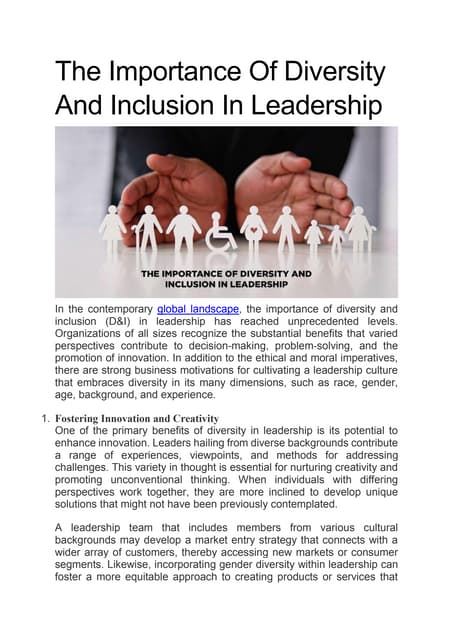 The Importance Of Diversity And Inclusion In Leadership

THE IMPORTANCE OF DIVERSITY AND INCLUSION IN LEADERSHIP

In the contemporary global landscape, the importance of diversity and inclusion (D&I) in leadership has reached unprecedented levels. Organizations of all sizes recognize the substantial benefits that varied perspectives contribute to decision-making, problem-solving, and the promotion of innovation. In addition to the ethical and moral imperatives, there are strong business motivations for cultivating a leadership culture that embraces diversity in its many dimensions, such as race, gender, age, background, and experience.

1. Fostering Innovation and Creativity
One of the primary benefits of diversity in leadership is its potential to enhance innovation. Leaders hailing from diverse backgrounds contribute a range of experiences, viewpoints, and methods for addressing challenges. This variety in thought is essential for nurturing creativity and promoting unconventional thinking. When individuals with differing perspectives work together, they are more inclined to develop unique solutions that might not have been previously contemplated.

A leadership team that includes members from various cultural backgrounds may develop a market entry strategy that connects with a wider array of customers, thereby accessing new markets or consumer segments. Likewise, incorporating gender diversity within leadership can foster a more equitable approach to creating products or services that